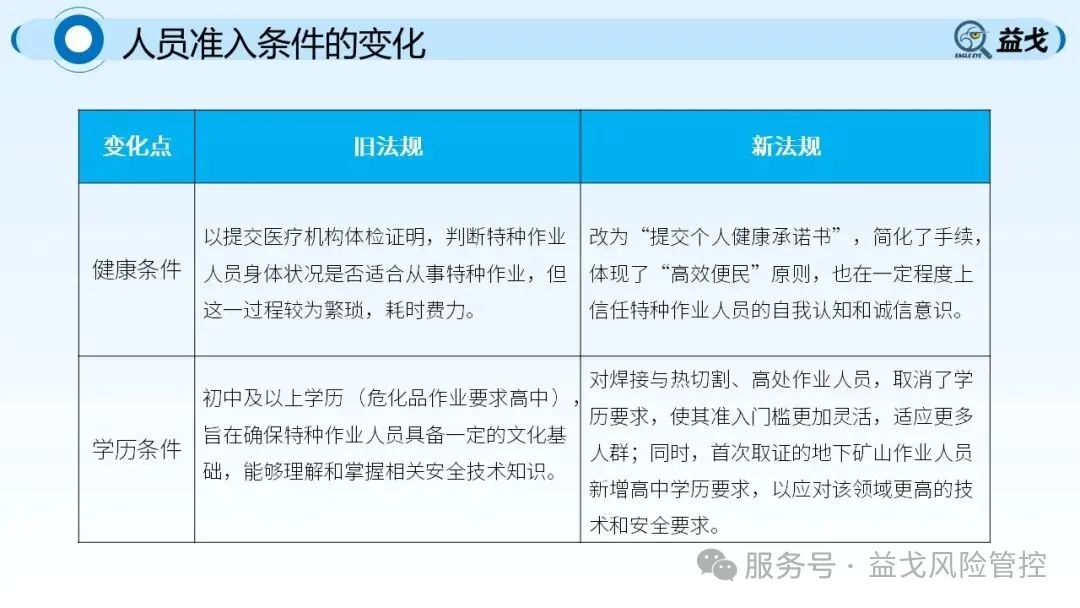 人员准入条件的变化

EAGLE EYE 益戈

| 变化点 | 旧法规 | 新法规 |
|---|---|---|
| 健康条件 | 以提交医疗机构体检证明，判断特种作业人员身体状况是否适合从事特种作业，但这一过程较为繁琐，耗时费力。 | 改为“提交个人健康承诺书”，简化了手续，体现了“高效便民”原则，也在一定程度上信任特种作业人员的自我认知和诚信意识。 |
| 学历条件 | 初中及以上学历（危化品作业要求高中），旨在确保特种作业人员具备一定的文化基础，能够理解和掌握相关安全技术知识。 | 对焊接与热切割、高处作业人员，取消了学历要求，使其准入门槛更加灵活，适应更多人群；同时，首次取证的地下矿山作业人员新增高中学历要求，以应对该领域更高的技术和安全要求。 |

服务号 · 益戈风险管控